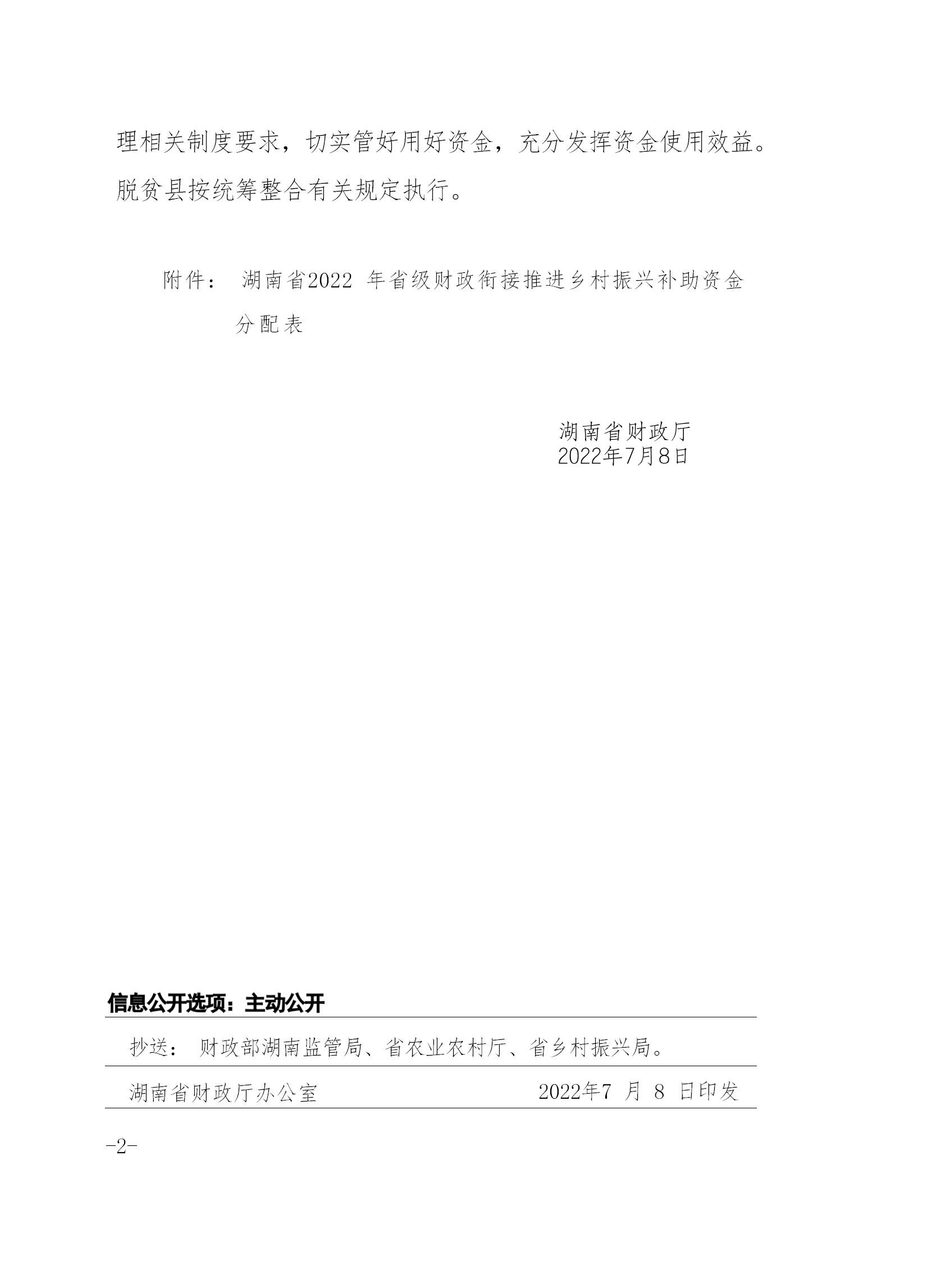 理相关制度要求，切实管好用好资金，充分发挥资金使用效益。脱贫县按统筹整合有关规定执行。

附件：湖南省2022 年省级财政衔接推进乡村振兴补助资金分配表

湖南省财政厅
2022年7月8日

信息公开选项：主动公开

抄送：财政部湖南监管局、省农业农村厅、省乡村振兴局。

湖南省财政厅办公室　　2022年7 月 8 日印发

-2-